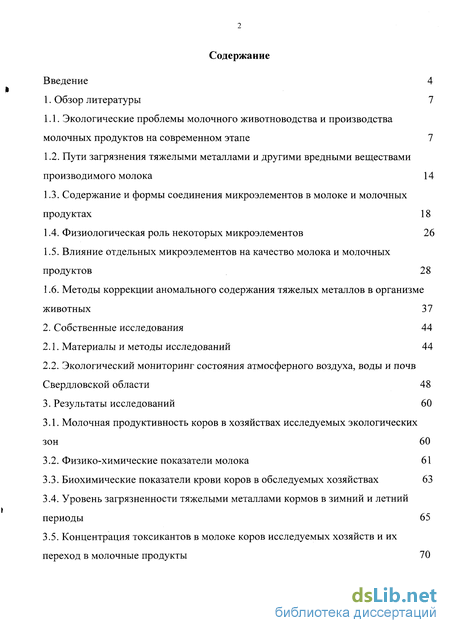 2

Содержание

Введение 4

1. Обзор литературы 7

1.1. Экологические проблемы молочного животноводства и производства молочных продуктов на современном этапе 7

1.2. Пути загрязнения тяжелыми металлами и другими вредными веществами производимого молока 14

1.3. Содержание и формы соединения микроэлементов в молоке и молочных продуктах 18

1.4. Физиологическая роль некоторых микроэлементов 26

1.5. Влияние отдельных микроэлементов на качество молока и молочных продуктов 28

1.6. Методы коррекции аномального содержания тяжелых металлов в организме животных 37

2. Собственные исследования 44

2.1. Материалы и методы исследований 44

2.2. Экологический мониторинг состояния атмосферного воздуха, воды и почв Свердловской области 48

3. Результаты исследований 60

3.1. Молочная продуктивность коров в хозяйствах исследуемых экологических зон 60

3.2. Физико-химические показатели молока 61

3.3. Биохимические показатели крови коров в обследуемых хозяйствах 63

3.4. Уровень загрязненности тяжелыми металлами кормов в зимний и летний периоды 65

3.5. Концентрация токсикантов в молоке коров исследуемых хозяйств и их переход в молочные продукты 70

dsLib.net
библиотека диссертаций